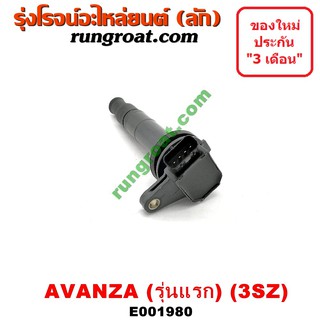 รุ่งโรจน์อะไหล่ยนต์ (ลัก)
rungroat.com

ของใหม่
ประกัน
"3 เดือน"

rungroat.com

AVANZA (รุ่นแรก) (3SZ)
E001980